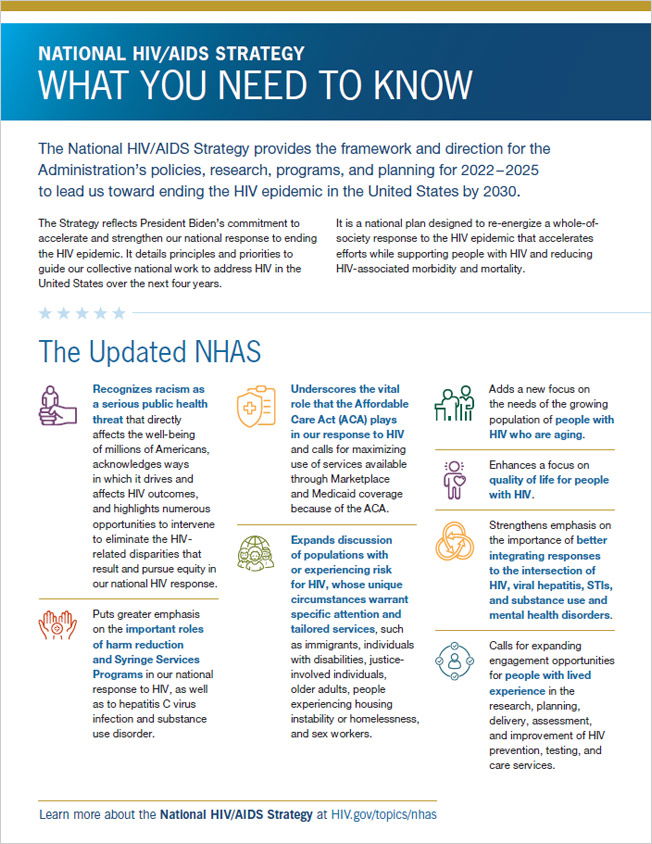 NATIONAL HIV/AIDS STRATEGY
WHAT YOU NEED TO KNOW

The National HIV/AIDS Strategy provides the framework and direction for the Administration's policies, research, programs, and planning for 2022–2025 to lead us toward ending the HIV epidemic in the United States by 2030.

The Strategy reflects President Biden's commitment to accelerate and strengthen our national response to ending the HIV epidemic. It details principles and priorities to guide our collective national work to address HIV in the United States over the next four years.

It is a national plan designed to re-energize a whole-of-society response to the HIV epidemic that accelerates efforts while supporting people with HIV and reducing HIV-associated morbidity and mortality.

The Updated NHAS

Recognizes racism as a serious public health threat that directly affects the well-being of millions of Americans, acknowledges ways in which it drives and affects HIV outcomes, and highlights numerous opportunities to intervene to eliminate the HIV-related disparities that result and pursue equity in our national HIV response.

Puts greater emphasis on the important roles of harm reduction and Syringe Services Programs in our national response to HIV, as well as to hepatitis C virus infection and substance use disorder.

Underscores the vital role that the Affordable Care Act (ACA) plays in our response to HIV and calls for maximizing use of services available through Marketplace and Medicaid coverage because of the ACA.

Expands discussion of populations with or experiencing risk for HIV, whose unique circumstances warrant specific attention and tailored services, such as immigrants, individuals with disabilities, justice-involved individuals, older adults, people experiencing housing instability or homelessness, and sex workers.

Adds a new focus on the needs of the growing population of people with HIV who are aging.

Enhances a focus on quality of life for people with HIV.

Strengthens emphasis on the importance of better integrating responses to the intersection of HIV, viral hepatitis, STIs, and substance use and mental health disorders.

Calls for expanding engagement opportunities for people with lived experience in the research, planning, delivery, assessment, and improvement of HIV prevention, testing, and care services.

Learn more about the National HIV/AIDS Strategy at HIV.gov/topics/nhas